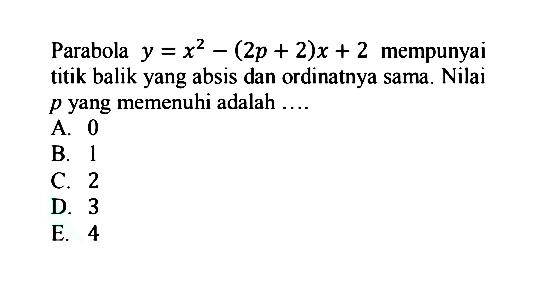 Parabola $y = x^2 - (2p + 2)x + 2$ mempunyai titik balik yang absis dan ordinatnya sama. Nilai $p$ yang memenuhi adalah ....
A. 0
B. 1
C. 2
D. 3
E. 4